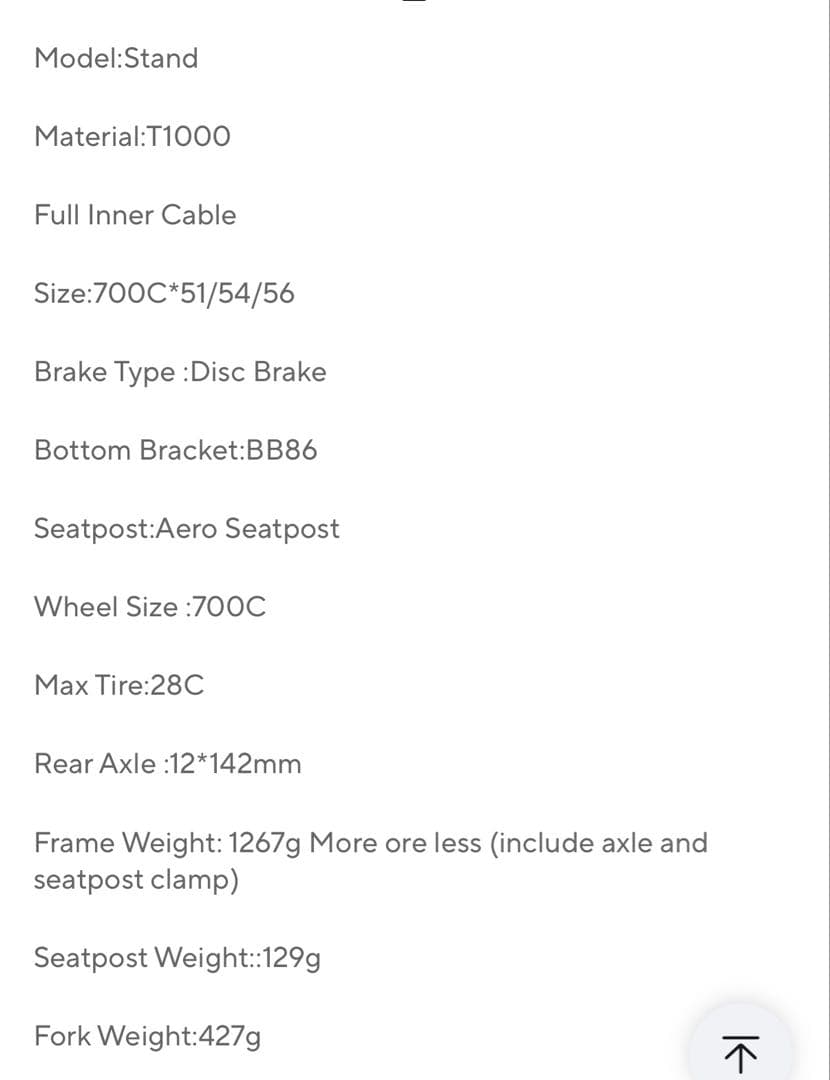 Model:Stand

Material:T1000

Full Inner Cable

Size:700C*51/54/56

Brake Type :Disc Brake

Bottom Bracket:BB86

Seatpost:Aero Seatpost

Wheel Size :700C

Max Tire:28C

Rear Axle :12*142mm

Frame Weight: 1267g More ore less (include axle and seatpost clamp)

Seatpost Weight::129g

Fork Weight:427g